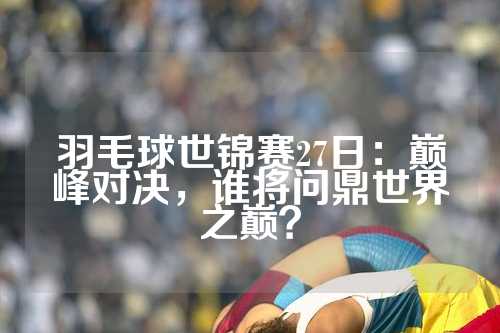 羽毛球世锦赛27日：巅峰对决，谁将问鼎世界之巅？